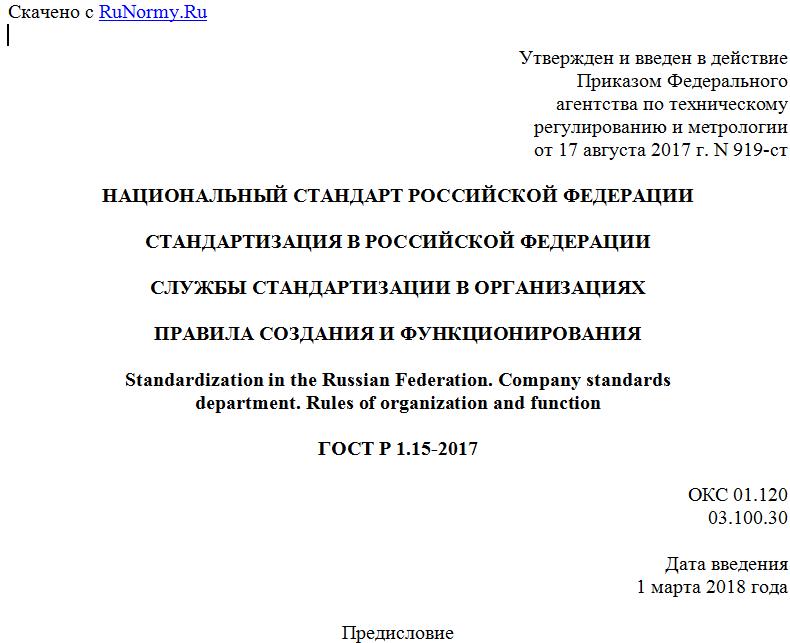 Скачено с RuNormy.Ru

Утвержден и введен в действие Приказом Федерального агентства по техническому регулированию и метрологии от 17 августа 2017 г. N 919-ст

НАЦИОНАЛЬНЫЙ СТАНДАРТ РОССИЙСКОЙ ФЕДЕРАЦИИ

СТАНДАРТИЗАЦИЯ В РОССИЙСКОЙ ФЕДЕРАЦИИ

СЛУЖБЫ СТАНДАРТИЗАЦИИ В ОРГАНИЗАЦИЯХ

ПРАВИЛА СОЗДАНИЯ И ФУНКЦИОНИРОВАНИЯ

Standardization in the Russian Federation. Company standards department. Rules of organization and function

ГОСТ Р 1.15-2017

ОКС 01.120
03.100.30

Дата введения
1 марта 2018 года

Предисловие